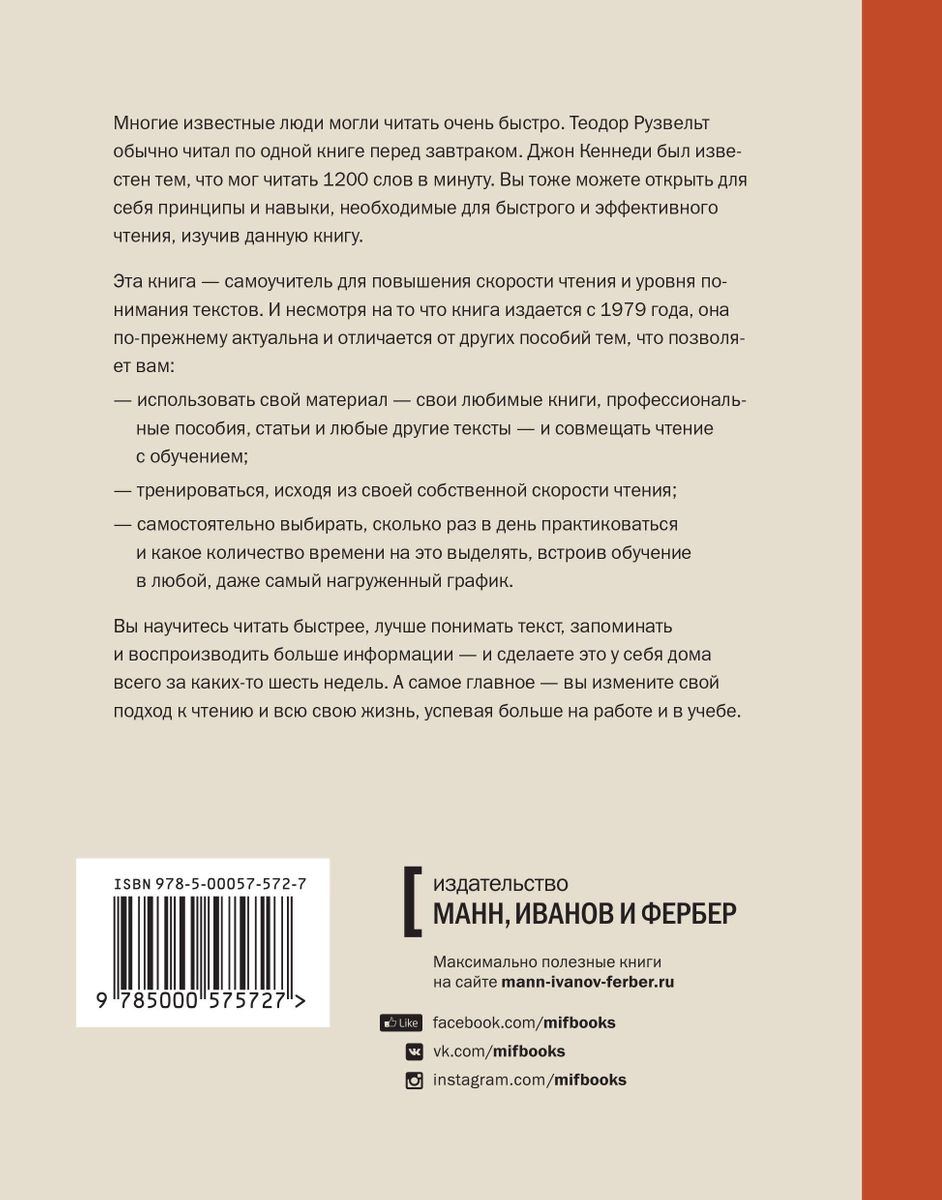 Многие известные люди могли читать очень быстро. Теодор Рузвельт обычно читал по одной книге перед завтраком. Джон Кеннеди был известен тем, что мог читать 1200 слов в минуту. Вы тоже можете открыть для себя принципы и навыки, необходимые для быстрого и эффективного чтения, изучив данную книгу.

Эта книга — самоучитель для повышения скорости чтения и уровня понимания текстов. И несмотря на то что книга издается с 1979 года, она по-прежнему актуальна и отличается от других пособий тем, что позволяет вам:

— использовать свой материал — свои любимые книги, профессиональные пособия, статьи и любые другие тексты — и совмещать чтение с обучением;

— тренироваться, исходя из своей собственной скорости чтения;

— самостоятельно выбирать, сколько раз в день практиковаться и какое количество времени на это выделять, встроив обучение в любой, даже самый нагруженный график.

Вы научитесь читать быстрее, лучше понимать текст, запоминать и воспроизводить больше информации — и сделаете это у себя дома всего за каких-то шесть недель. А самое главное — вы измените свой подход к чтению и всю свою жизнь, успевая больше на работе и в учебе.

ISBN 978-5-00057-572-7

9 785000 575727 >

издательство
МАНН, ИВАНОВ И ФЕРБЕР

Максимально полезные книги на сайте mann-ivanov-ferber.ru

Like facebook.com/mifbooks
vk.com/mifbooks
instagram.com/mifbooks